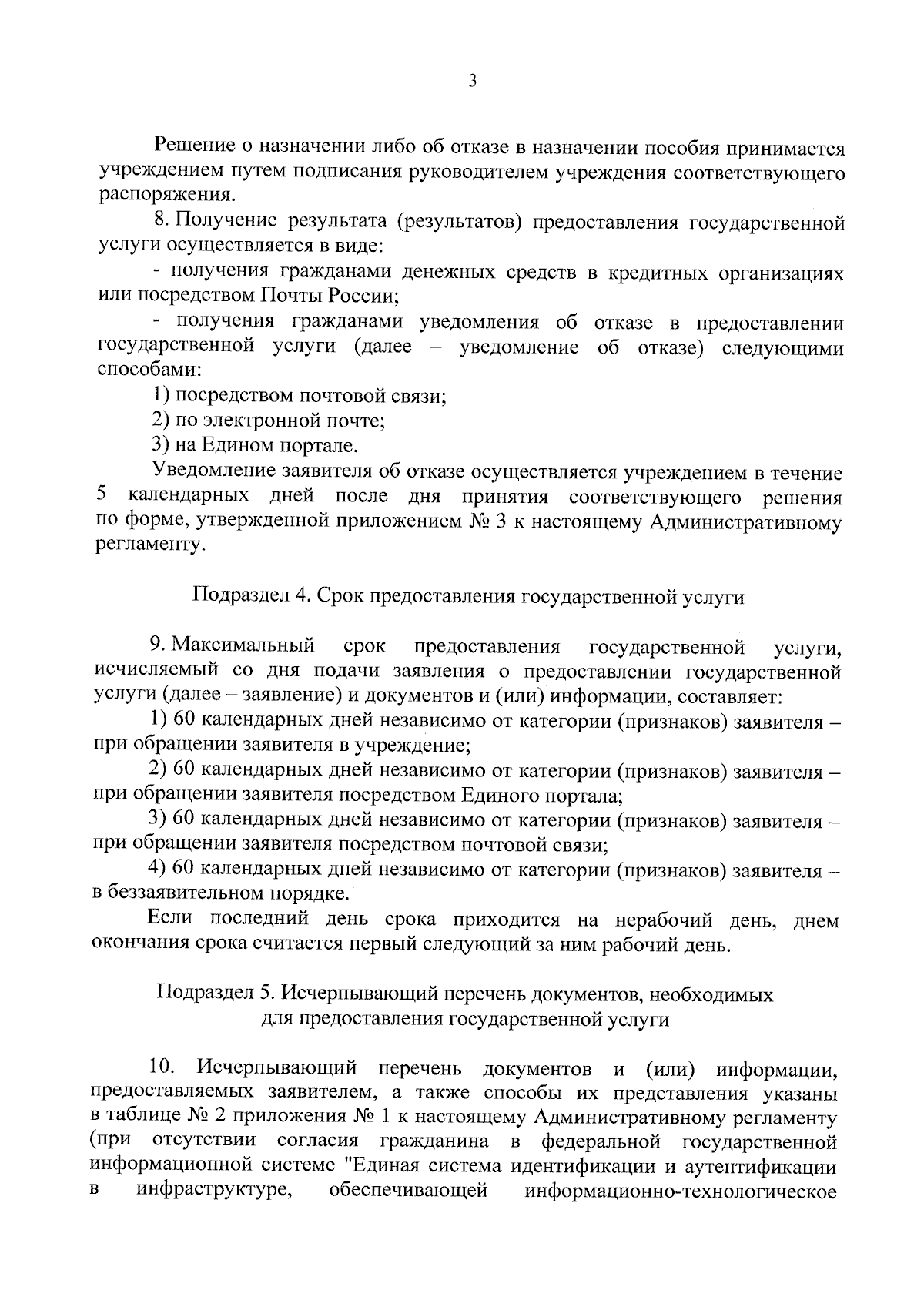 3

Решение о назначении либо об отказе в назначении пособия принимается учреждением путем подписания руководителем учреждения соответствующего распоряжения.

8. Получение результата (результатов) предоставления государственной услуги осуществляется в виде:

- получения гражданами денежных средств в кредитных организациях или посредством Почты России;

- получения гражданами уведомления об отказе в предоставлении государственной услуги (далее – уведомление об отказе) следующими способами:

1) посредством почтовой связи;

2) по электронной почте;

3) на Едином портале.

Уведомление заявителя об отказе осуществляется учреждением в течение 5 календарных дней после дня принятия соответствующего решения по форме, утвержденной приложением № 3 к настоящему Административному регламенту.

Подраздел 4. Срок предоставления государственной услуги

9. Максимальный срок предоставления государственной услуги, исчисляемый со дня подачи заявления о предоставлении государственной услуги (далее – заявление) и документов и (или) информации, составляет:

1) 60 календарных дней независимо от категории (признаков) заявителя – при обращении заявителя в учреждение;

2) 60 календарных дней независимо от категории (признаков) заявителя – при обращении заявителя посредством Единого портала;

3) 60 календарных дней независимо от категории (признаков) заявителя – при обращении заявителя посредством почтовой связи;

4) 60 календарных дней независимо от категории (признаков) заявителя – в беззаявительном порядке.

Если последний день срока приходится на нерабочий день, днем окончания срока считается первый следующий за ним рабочий день.

Подраздел 5. Исчерпывающий перечень документов, необходимых для предоставления государственной услуги

10. Исчерпывающий перечень документов и (или) информации, предоставляемых заявителем, а также способы их представления указаны в таблице № 2 приложения № 1 к настоящему Административному регламенту (при отсутствии согласия гражданина в федеральной государственной информационной системе "Единая система идентификации и аутентификации в инфраструктуре, обеспечивающей информационно-технологическое